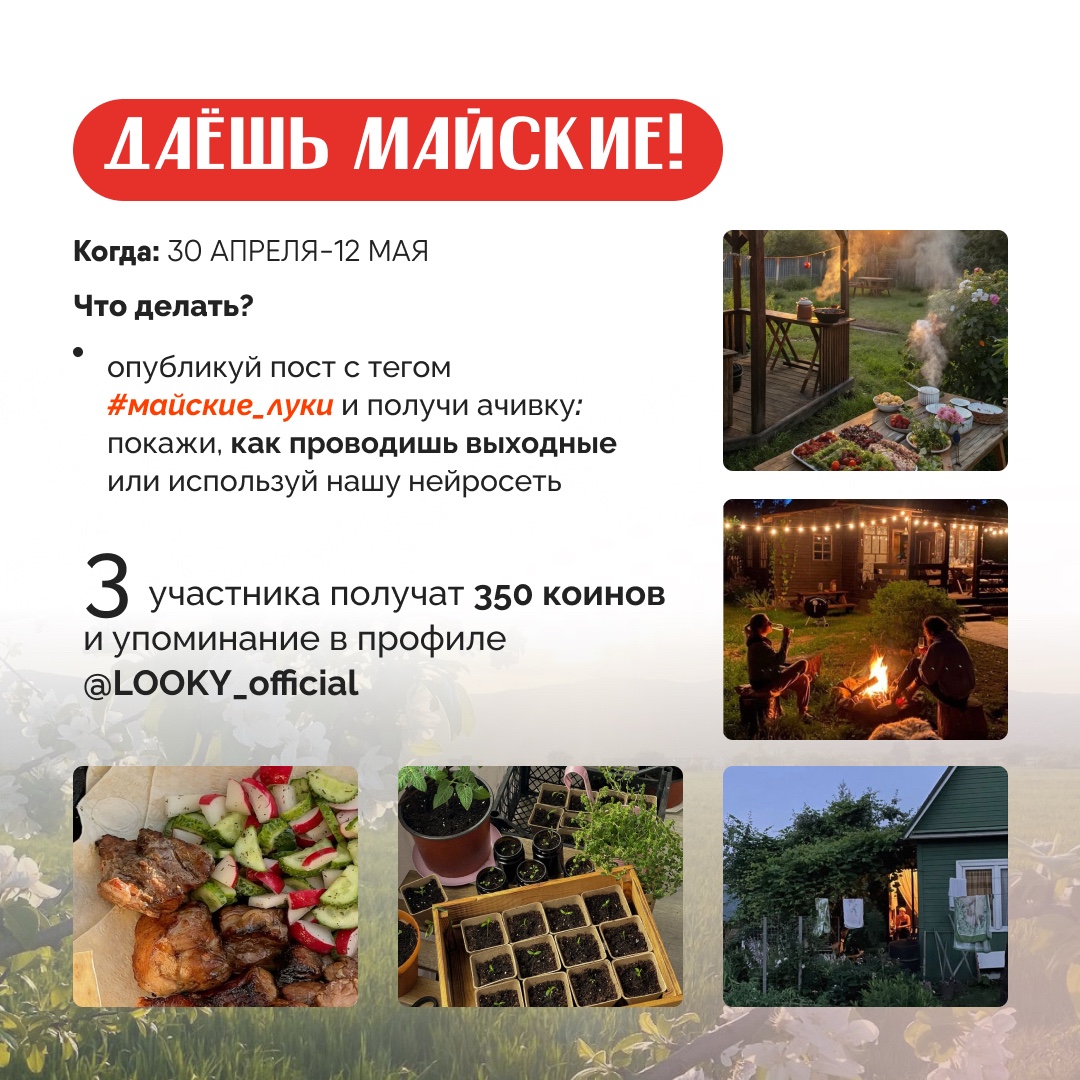 ДАЁШЬ МАЙСКИЕ!

Когда: 30 АПРЕЛЯ-12 МАЯ

Что делать?

• опубликуй пост с тегом #майские_луки и получи ачивку: покажи, как проводишь выходные или используй нашу нейросеть

3 участника получат 350 коинов и упоминание в профиле @LOOKY_official